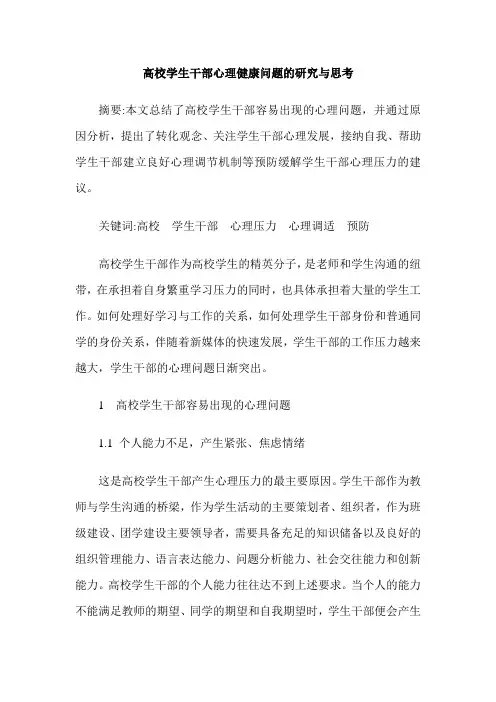 高校学生干部心理健康问题的研究与思考

摘要:本文总结了高校学生干部容易出现的心理问题，并通过原因分析，提出了转化观念、关注学生干部心理发展，接纳自我、帮助学生干部建立良好心理调节机制等预防缓解学生干部心理压力的建议。

关键词:高校 学生干部 心理压力 心理调适 预防

高校学生干部作为高校学生的精英分子，是老师和学生沟通的纽带，在承担着自身繁重学习压力的同时，也具体承担着大量的学生工作。如何处理好学习与工作的关系，如何处理学生干部身份和普通同学的身份关系，伴随着新媒体的快速发展，学生干部的工作压力越来越大，学生干部的心理问题日渐突出。

1 高校学生干部容易出现的心理问题

1.1 个人能力不足，产生紧张、焦虑情绪

这是高校学生干部产生心理压力的最主要原因。学生干部作为教师与学生沟通的桥梁，作为学生活动的主要策划者、组织者，作为班级建设、团学建设主要领导者，需要具备充足的知识储备以及良好的组织管理能力、语言表达能力、问题分析能力、社会交往能力和创新能力。高校学生干部的个人能力往往达不到上述要求。当个人的能力不能满足教师的期望、同学的期望和自我期望时，学生干部便会产生